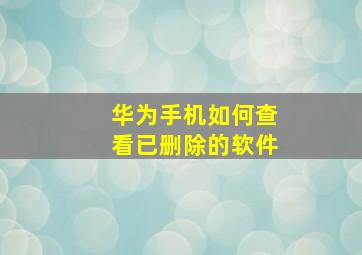 华为手机如何查看已删除的软件